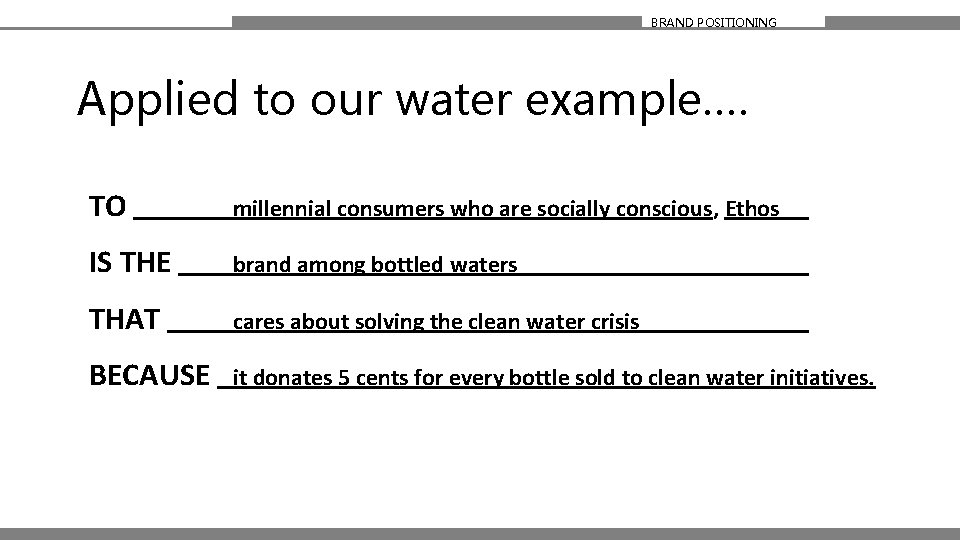 BRAND POSITIONING

Applied to our water example….

TO millennial consumers who are socially conscious, Ethos

IS THE brand among bottled waters

THAT cares about solving the clean water crisis

BECAUSE it donates 5 cents for every bottle sold to clean water initiatives.